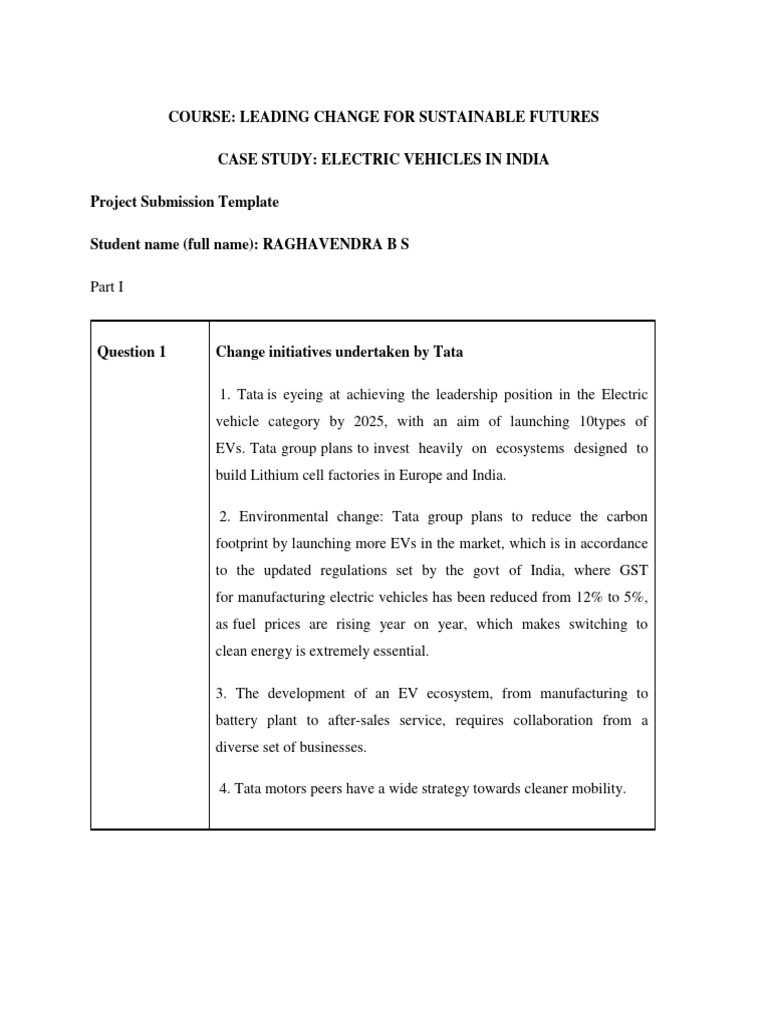 COURSE: LEADING CHANGE FOR SUSTAINABLE FUTURES

CASE STUDY: ELECTRIC VEHICLES IN INDIA

Project Submission Template

Student name (full name): RAGHAVENDRA B S

Part I

| Question 1 | Change initiatives undertaken by Tata<br><br>1. Tata is eyeing at achieving the leadership position in the Electric vehicle category by 2025, with an aim of launching 10types of EVs. Tata group plans to invest heavily on ecosystems designed to build Lithium cell factories in Europe and India.<br><br>2. Environmental change: Tata group plans to reduce the carbon footprint by launching more EVs in the market, which is in accordance to the updated regulations set by the govt of India, where GST for manufacturing electric vehicles has been reduced from 12% to 5%, as fuel prices are rising year on year, which makes switching to clean energy is extremely essential.<br><br>3. The development of an EV ecosystem, from manufacturing to battery plant to after-sales service, requires collaboration from a diverse set of businesses.<br><br>4. Tata motors peers have a wide strategy towards cleaner mobility. |
|---|---|